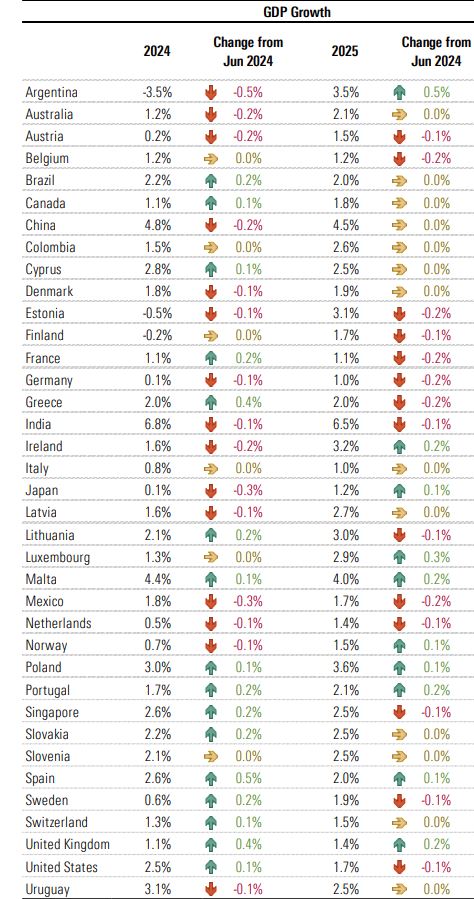 GDP Growth

| | 2024 | Change from Jun 2024 | 2025 | Change from Jun 2024 |
|---|---|---|---|---|
| Argentina | -3.5% | -0.5% | 3.5% | 0.5% |
| Australia | 1.2% | -0.2% | 2.1% | 0.0% |
| Austria | 0.2% | -0.2% | 1.5% | -0.1% |
| Belgium | 1.2% | 0.0% | 1.2% | -0.2% |
| Brazil | 2.2% | 0.2% | 2.0% | 0.0% |
| Canada | 1.1% | 0.1% | 1.8% | 0.0% |
| China | 4.8% | -0.2% | 4.5% | 0.0% |
| Colombia | 1.5% | 0.0% | 2.6% | 0.0% |
| Cyprus | 2.8% | 0.1% | 2.5% | 0.0% |
| Denmark | 1.8% | -0.1% | 1.9% | 0.0% |
| Estonia | -0.5% | -0.1% | 3.1% | -0.2% |
| Finland | -0.2% | 0.0% | 1.7% | -0.1% |
| France | 1.1% | 0.2% | 1.1% | -0.2% |
| Germany | 0.1% | -0.1% | 1.0% | -0.2% |
| Greece | 2.0% | 0.4% | 2.0% | -0.2% |
| India | 6.8% | -0.1% | 6.5% | -0.1% |
| Ireland | 1.6% | -0.2% | 3.2% | 0.2% |
| Italy | 0.8% | 0.0% | 1.0% | 0.0% |
| Japan | 0.1% | -0.3% | 1.2% | 0.1% |
| Latvia | 1.6% | -0.1% | 2.7% | 0.0% |
| Lithuania | 2.1% | 0.2% | 3.0% | -0.1% |
| Luxembourg | 1.3% | 0.0% | 2.9% | 0.3% |
| Malta | 4.4% | 0.1% | 4.0% | 0.2% |
| Mexico | 1.8% | -0.3% | 1.7% | -0.2% |
| Netherlands | 0.5% | -0.1% | 1.4% | -0.1% |
| Norway | 0.7% | -0.1% | 1.5% | 0.1% |
| Poland | 3.0% | 0.1% | 3.6% | 0.1% |
| Portugal | 1.7% | 0.2% | 2.1% | 0.2% |
| Singapore | 2.6% | 0.2% | 2.5% | -0.1% |
| Slovakia | 2.2% | 0.2% | 2.5% | 0.0% |
| Slovenia | 2.1% | 0.0% | 2.5% | 0.0% |
| Spain | 2.6% | 0.5% | 2.0% | 0.1% |
| Sweden | 0.6% | 0.2% | 1.9% | -0.1% |
| Switzerland | 1.3% | 0.1% | 1.5% | 0.0% |
| United Kingdom | 1.1% | 0.4% | 1.4% | 0.2% |
| United States | 2.5% | 0.1% | 1.7% | -0.1% |
| Uruguay | 3.1% | -0.1% | 2.5% | 0.0% |